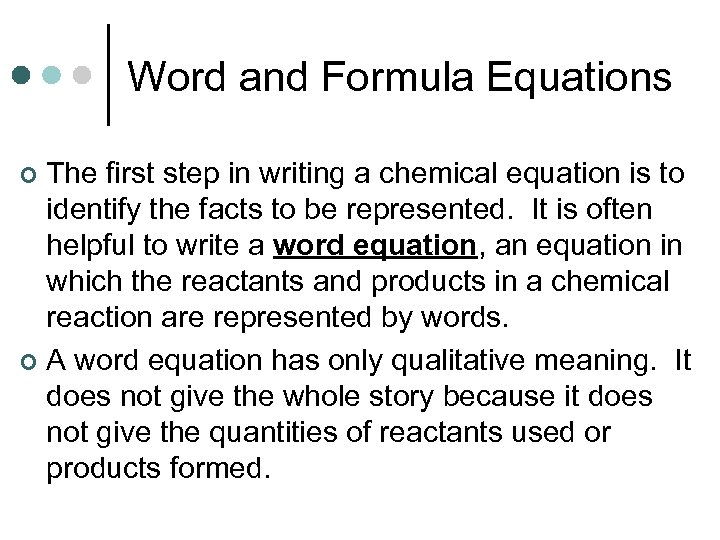 Word and Formula Equations

The first step in writing a chemical equation is to identify the facts to be represented. It is often helpful to write a word equation, an equation in which the reactants and products in a chemical reaction are represented by words.

A word equation has only qualitative meaning. It does not give the whole story because it does not give the quantities of reactants used or products formed.